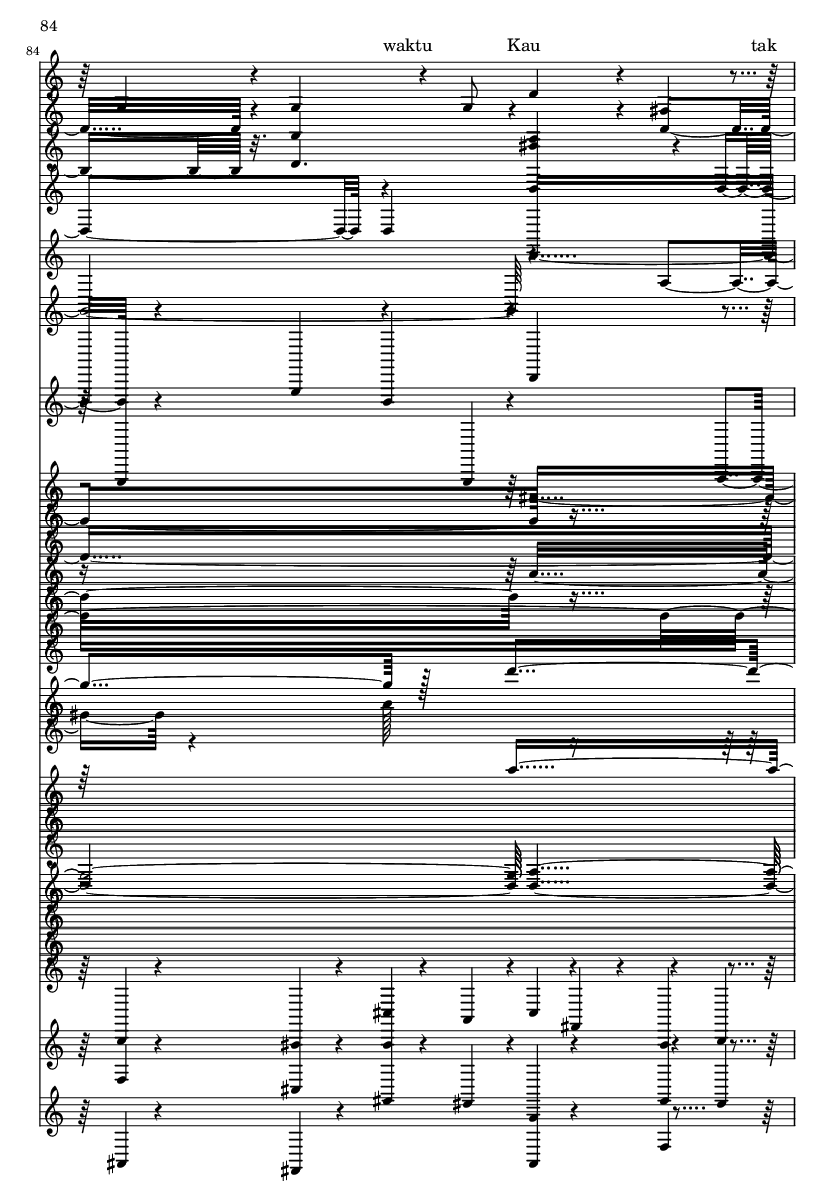 84

84

waktu Kau tak